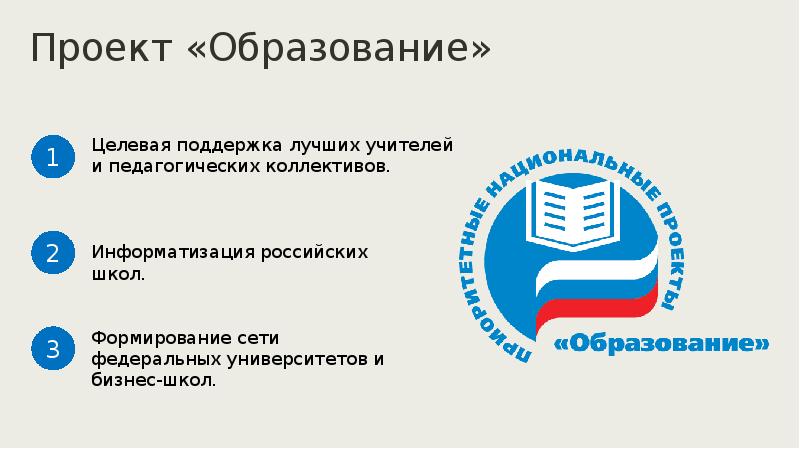 Проект «Образование»

1 Целевая поддержка лучших учителей и педагогических коллективов.

2 Информатизация российских школ.

3 Формирование сети федеральных университетов и бизнес-школ.

ПРИОРИТЕТНЫЕ НАЦИОНАЛЬНЫЕ ПРОЕКТЫ

«Образование»